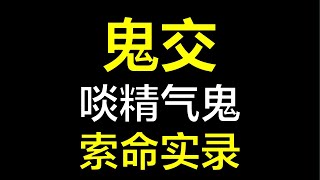 鬼交
啖精气鬼
索命实录